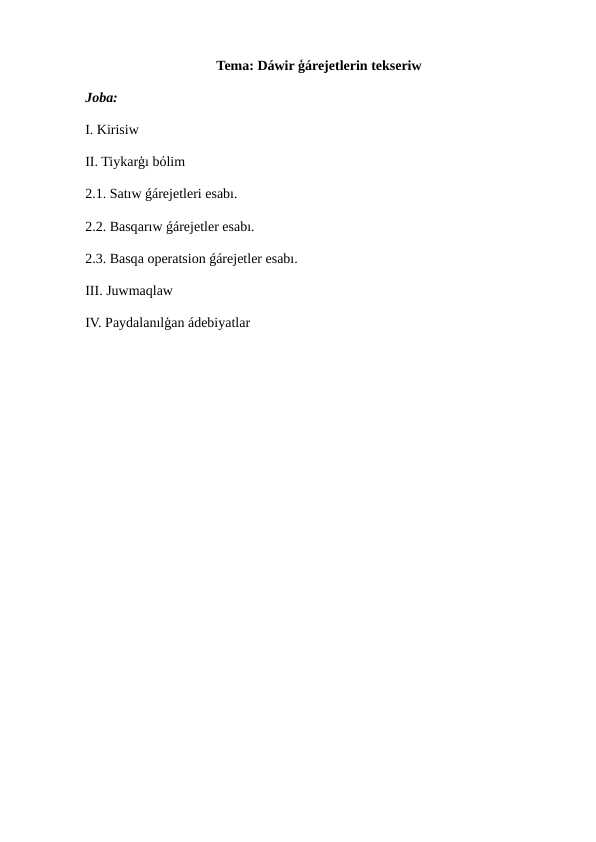 Tema: Dáwir ǵárejetlerin tekseriw

Joba:

I. Kirisiw

II. Tiykarǵı bólim

2.1. Satıw ǵárejetleri esabı.

2.2. Basqarıw ǵárejetler esabı.

2.3. Basqa operatsion ǵárejetler esabı.

III. Juwmaqlaw

IV. Paydalanılǵan ádebiyatlar